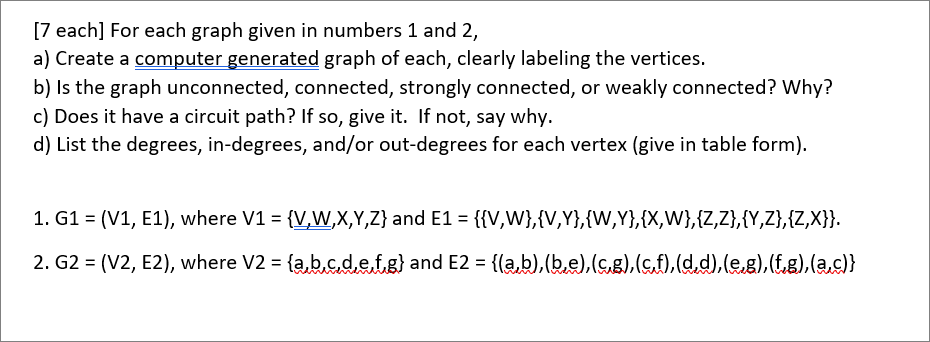 [7 each] For each graph given in numbers 1 and 2,
a) Create a computer generated graph of each, clearly labeling the vertices.
b) Is the graph unconnected, connected, strongly connected, or weakly connected? Why?
c) Does it have a circuit path? If so, give it. If not, say why.
d) List the degrees, in-degrees, and/or out-degrees for each vertex (give in table form).

1. G1 = (V1, E1), where V1 = {V,W,X,Y,Z} and E1 = {{V,W},{V,Y},{W,Y},{X,W},{Z,Z},{Y,Z},{Z,X}}.

2. G2 = (V2, E2), where V2 = {a,b,c,d,e,f,g} and E2 = {(a,b),(b,e),(c,g),(c,f),(d,d),(e,g),(f,g),(a,c)}